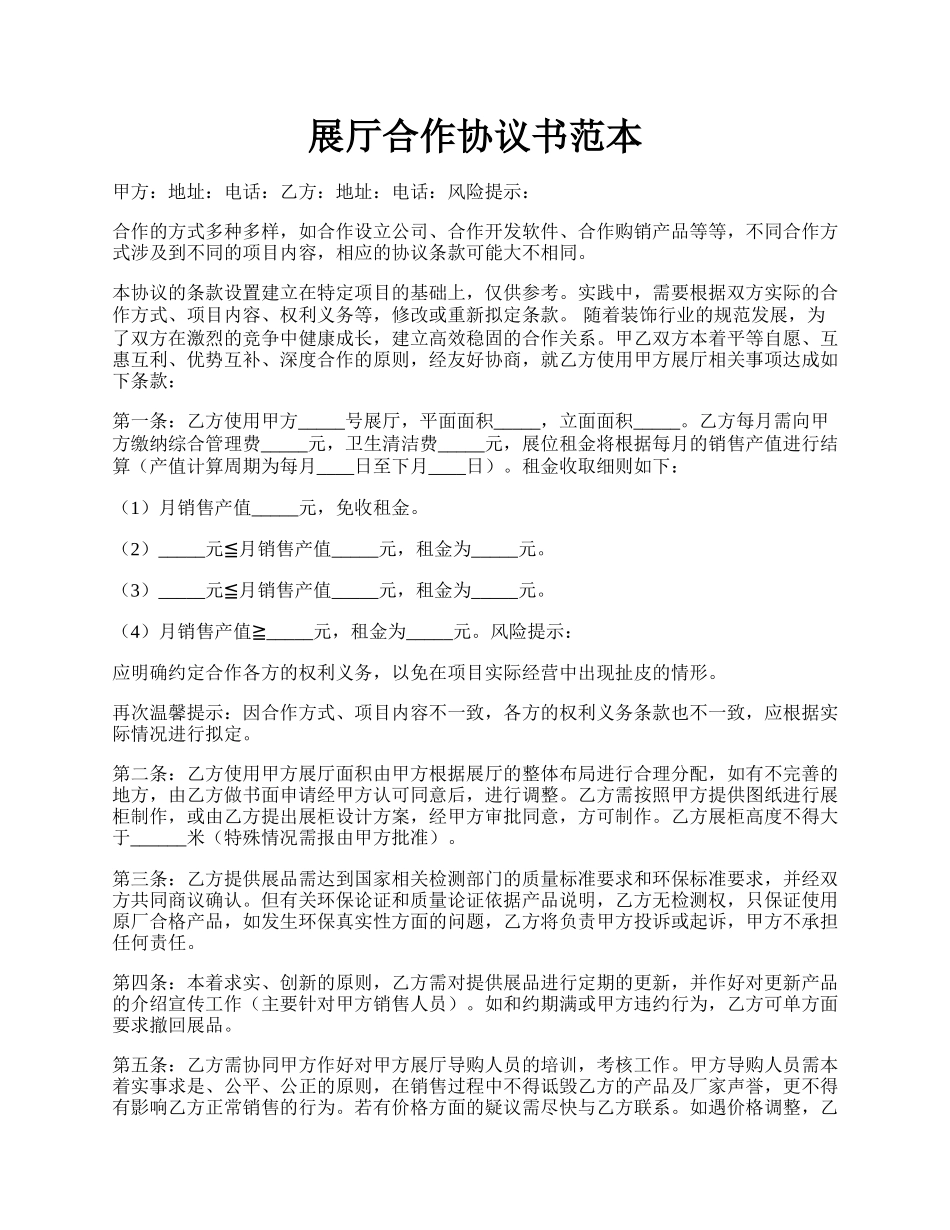 展厅合作协议书范本

甲方：地址：电话：乙方：地址：电话：风险提示：

合作的方式多种多样，如合作设立公司、合作开发软件、合作购销产品等等，不同合作方式涉及到不同的项目内容，相应的协议条款可能大不相同。

本协议的条款设置建立在特定项目的基础上，仅供参考。实践中，需要根据双方实际的合作方式、项目内容、权利义务等，修改或重新拟定条款。 随着装饰行业的规范发展，为了双方在激烈的竞争中健康成长，建立高效稳固的合作关系。甲乙双方本着平等自愿、互惠互利、优势互补、深度合作的原则，经友好协商，就乙方使用甲方展厅相关事项达成如下条款：

第一条：乙方使用甲方_____号展厅，平面面积_____，立面面积_____。乙方每月需向甲方缴纳综合管理费_____元，卫生清洁费_____元，展位租金将根据每月的销售产值进行结算（产值计算周期为每月____日至下月____日）。租金收取细则如下：

（1）月销售产值_____元，免收租金。

（2）_____元≦月销售产值_____元，租金为_____元。

（3）_____元≦月销售产值_____元，租金为_____元。

（4）月销售产值≧_____元，租金为_____元。风险提示：

应明确约定合作各方的权利义务，以免在项目实际经营中出现扯皮的情形。

再次温馨提示：因合作方式、项目内容不一致，各方的权利义务条款也不一致，应根据实际情况进行拟定。

第二条：乙方使用甲方展厅面积由甲方根据展厅的整体布局进行合理分配，如有不完善的地方，由乙方做书面申请经甲方认可同意后，进行调整。乙方需按照甲方提供图纸进行展柜制作，或由乙方提出展柜设计方案，经甲方审批同意，方可制作。乙方展柜高度不得大于______米（特殊情况需报由甲方批准）。

第三条：乙方提供展品需达到国家相关检测部门的质量标准要求和环保标准要求，并经双方共同商议确认。但有关环保论证和质量论证依据产品说明，乙方无检测权，只保证使用原厂合格产品，如发生环保真实性方面的问题，乙方将负责甲方投诉或起诉，甲方不承担任何责任。

第四条：本着求实、创新的原则，乙方需对提供展品进行定期的更新，并作好对更新产品的介绍宣传工作（主要针对甲方销售人员）。如和约期满或甲方违约行为，乙方可单方面要求撤回展品。

第五条：乙方需协同甲方作好对甲方展厅导购人员的培训，考核工作。甲方导购人员需本着实事求是、公平、公正的原则，在销售过程中不得诋毁乙方的产品及厂家声誉，更不得有影响乙方正常销售的行为。若有价格方面的疑议需尽快与乙方联系。如遇价格调整，乙